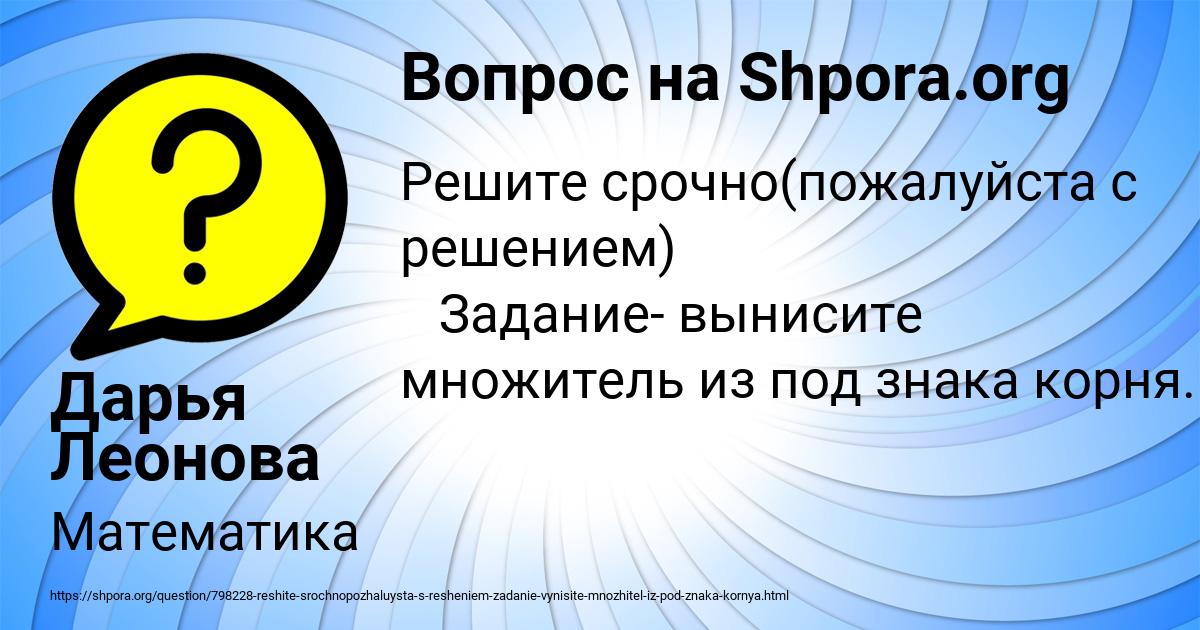 Вопрос на Shpora.org

Решите срочно(пожалуйста с решением)
Задание- вынисите множитель из под знака корня.

Дарья Леонова

Математика

https://shpora.org/question/798228-reshite-srochnopozhaluysta-s-resheniem-zadanie-vynisite-mnozhitel-iz-pod-znaka-kornya.html